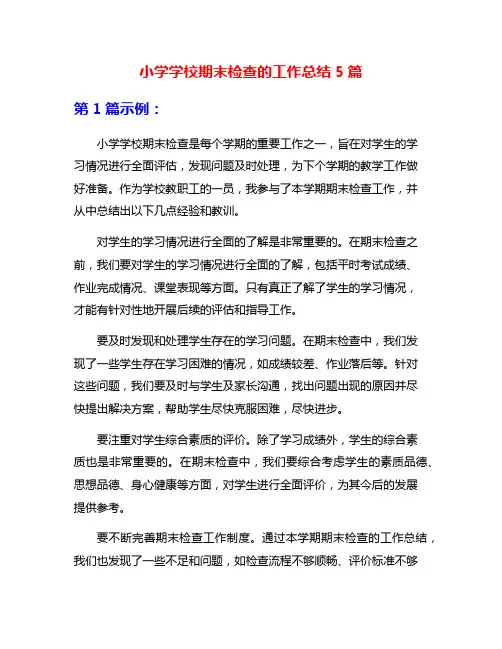 小学学校期末检查的工作总结 5 篇

第 1 篇示例：

小学学校期末检查是每个学期的重要工作之一，旨在对学生的学习情况进行全面评估，发现问题及时处理，为下个学期的教学工作做好准备。作为学校教职工的一员，我参与了本学期期末检查工作，并从中总结出以下几点经验和教训。

对学生的学习情况进行全面的了解是非常重要的。在期末检查之前，我们要对学生的学习情况进行全面的了解，包括平时考试成绩、作业完成情况、课堂表现等方面。只有真正了解了学生的学习情况，才能有针对性地开展后续的评估和指导工作。

要及时发现和处理学生存在的学习问题。在期末检查中，我们发现了一些学生存在学习困难的情况，如成绩较差、作业落后等。针对这些问题，我们要及时与学生及家长沟通，找出问题出现的原因并尽快提出解决方案，帮助学生尽快克服困难，尽快进步。

要注重对学生综合素质的评价。除了学习成绩外，学生的综合素质也是非常重要的。在期末检查中，我们要综合考虑学生的素质品德、思想品德、身心健康等方面，对学生进行全面评价，为其今后的发展提供参考。

要不断完善期末检查工作制度。通过本学期期末检查的工作总结，我们也发现了一些不足和问题，如检查流程不够顺畅、评价标准不够